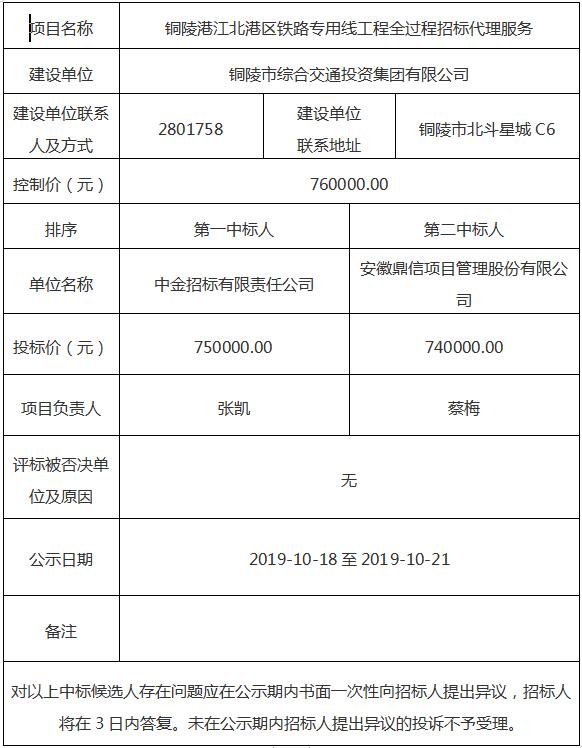 | 项目名称 | 铜陵港江北港区铁路专用线工程全过程招标代理服务 | | |
|---|---|---|---|
| 建设单位 | 铜陵市综合交通投资集团有限公司 | | |
| 建设单位联系人及方式 | 2801758 | 建设单位联系地址 | 铜陵市北斗星城 C6 |
| 控制价（元） | 760000.00 | | |
| 排序 | 第一中标人 | 第二中标人 | |
| 单位名称 | 中金招标有限责任公司 | 安徽鼎信项目管理股份有限公司 | |
| 投标价（元） | 750000.00 | 740000.00 | |
| 项目负责人 | 张凯 | 蔡梅 | |
| 评标被否决单位及原因 | 无 | | |
| 公示日期 | 2019-10-18 至 2019-10-21 | | |
| 备注 | | | |

对以上中标候选人存在问题应在公示期内书面一次性向招标人提出异议，招标人将在 3 日内答复。未在公示期内招标人提出异议的投诉不予受理。